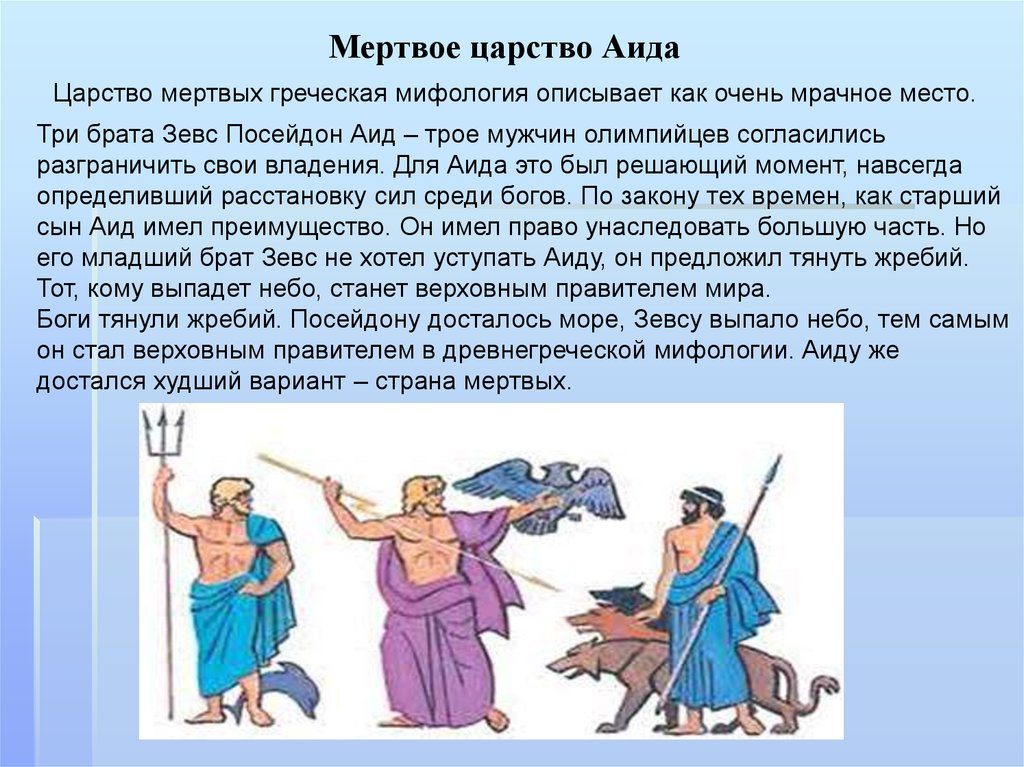 Мертвое царство Аида

Царство мертвых греческая мифология описывает как очень мрачное место.

Три брата Зевс Посейдон Аид – трое мужчин олимпийцев согласились разграничить свои владения. Для Аида это был решающий момент, навсегда определивший расстановку сил среди богов. По закону тех времен, как старший сын Аид имел преимущество. Он имел право унаследовать большую часть. Но его младший брат Зевс не хотел уступать Аиду, он предложил тянуть жребий. Тот, кому выпадет небо, станет верховным правителем мира.
Боги тянули жребий. Посейдону досталось море, Зевсу выпало небо, тем самым он стал верховным правителем в древнегреческой мифологии. Аиду же достался худший вариант – страна мертвых.